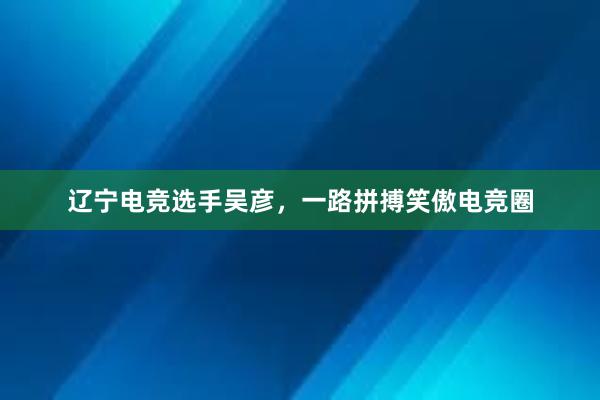 辽宁电竞选手吴彦，一路拼搏笑傲电竞圈